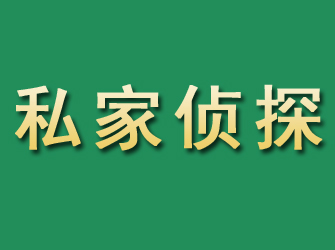 私家侦探